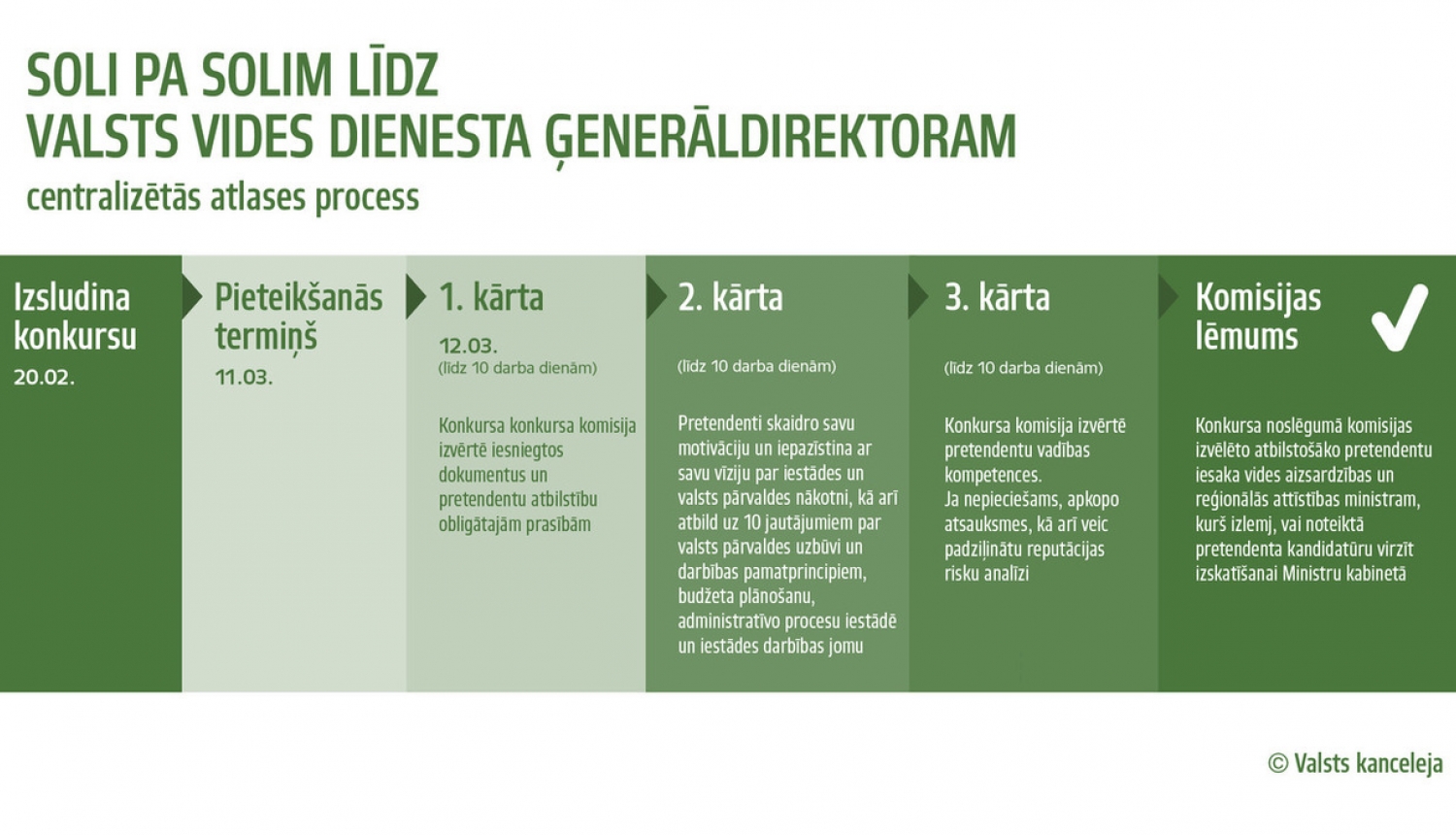 SOLI PA SOLIM LĪDZ
VALSTS VIDES DIENESTA ĢENERĀLDIREKTORAM
centralizētās atlases process

Izsludina konkursu
20.02.

Pieteikšanās termiņš
11.03.

1. kārta
12.03.
(līdz 10 darba dienām)

Konkursa konkursa komisija izvērtē iesniegtos dokumentus un pretendentu atbilstību obligātajām prasībām

2. kārta
(līdz 10 darba dienām)

Pretendenti skaidro savu motivāciju un iepazīstina ar savu vīziju par iestādes un valsts pārvaldes nākotni, kā arī atbild uz 10 jautājumiem par valsts pārvaldes uzbūvi un darbības pamatprincipiem, budžeta plānošanu, administratīvo procesu iestādē un iestādes darbības jomu

3. kārta
(līdz 10 darba dienām)

Konkursa komisija izvērtē pretendentu vadības kompetences.
Ja nepieciešams, apkopo atsauksmes, kā arī veic padziļinātu reputācijas risku analīzi

Komisijas lēmums

Konkursa noslēgumā komisijas izvēlēto atbilstošāko pretendentu iesaka vides aizsardzības un reģionālās attīstības ministram, kurš izlemj, vai noteiktā pretendenta kandidatūru virzīt izskatīšanai Ministru kabinetā

© Valsts kanceleja